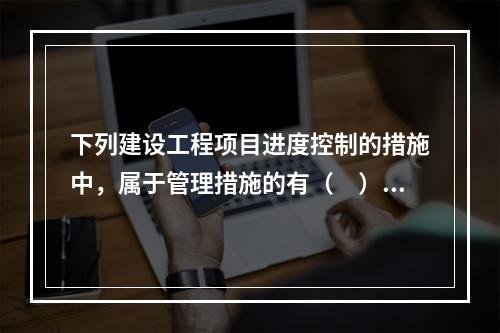 下列建设工程项目进度控制的措施中，属于管理措施的有（　）…